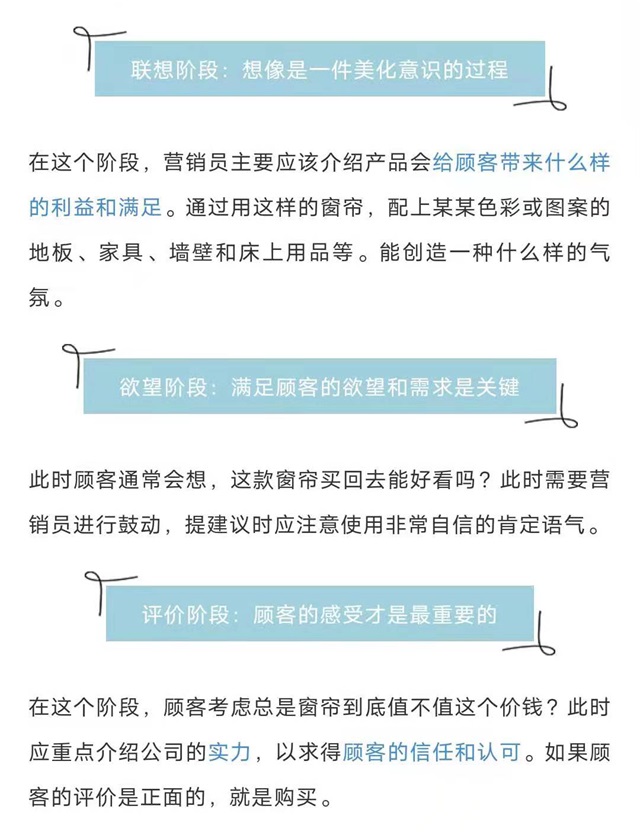 联想阶段：想像是一件美化意识的过程

在这个阶段，营销员主要应该介绍产品会给顾客带来什么样的利益和满足。通过用这样的窗帘，配上某某色彩或图案的地板、家具、墙壁和床上用品等。能创造一种什么样的气氛。

欲望阶段：满足顾客的欲望和需求是关键

此时顾客通常会想，这款窗帘买回去能好看吗？此时需要营销员进行鼓动，提建议时应注意使用非常自信的肯定语气。

评价阶段：顾客的感受才是最重要的

在这个阶段，顾客考虑总是窗帘到底值不值这个价钱？此时应重点介绍公司的实力，以求得顾客的信任和认可。如果顾客的评价是正面的，就是购买。